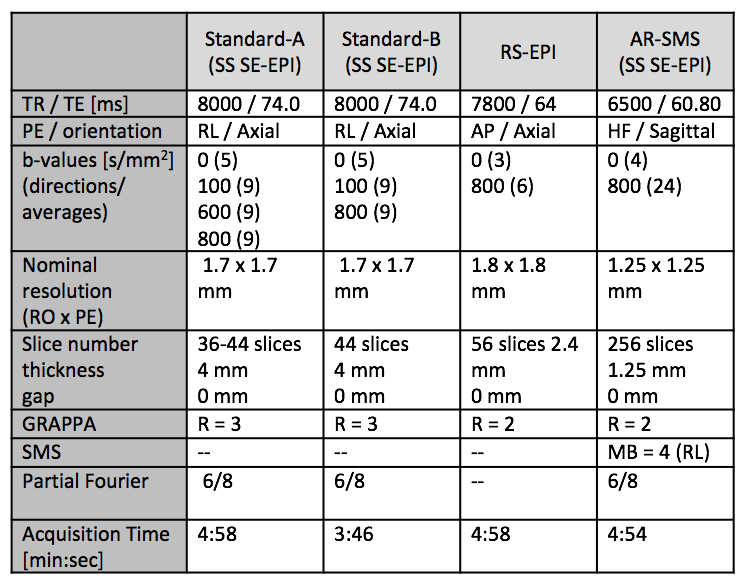 |  | Standard-A (SS SE-EPI) | Standard-B (SS SE-EPI) | RS-EPI | AR-SMS (SS SE-EPI) |
|---|---|---|---|---|
| TR / TE [ms] | 8000 / 74.0 | 8000 / 74.0 | 7800 / 64 | 6500 / 60.80 |
| PE / orientation | RL / Axial | RL / Axial | AP / Axial | HF / Sagittal |
| b-values [s/mm$^2$] (directions/ averages) | 0 (5) 100 (9) 600 (9) 800 (9) | 0 (5) 100 (9) 800 (9) | 0 (3) 800 (6) | 0 (4) 800 (24) |
| Nominal resolution (RO x PE) | 1.7 x 1.7 mm | 1.7 x 1.7 mm | 1.8 x 1.8 mm | 1.25 x 1.25 mm |
| Slice number thickness gap | 36-44 slices 4 mm 0 mm | 44 slices 4 mm 0 mm | 56 slices 2.4 mm 0 mm | 256 slices 1.25 mm 0 mm |
| GRAPPA | R = 3 | R = 3 | R = 2 | R = 2 |
| SMS | -- | -- | -- | MB = 4 (RL) |
| Partial Fourier | 6/8 | 6/8 | -- | 6/8 |
| Acquisition Time [min:sec] | 4:58 | 3:46 | 4:58 | 4:54 |